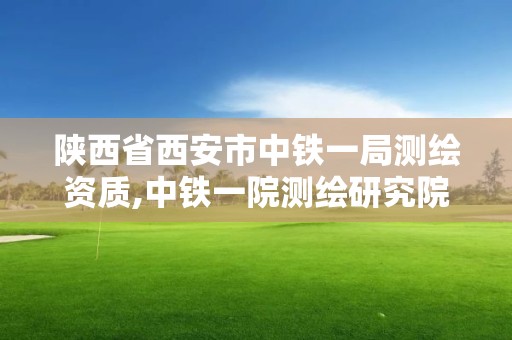 陕西省西安市中铁一局测绘资质,中铁一院测绘研究院